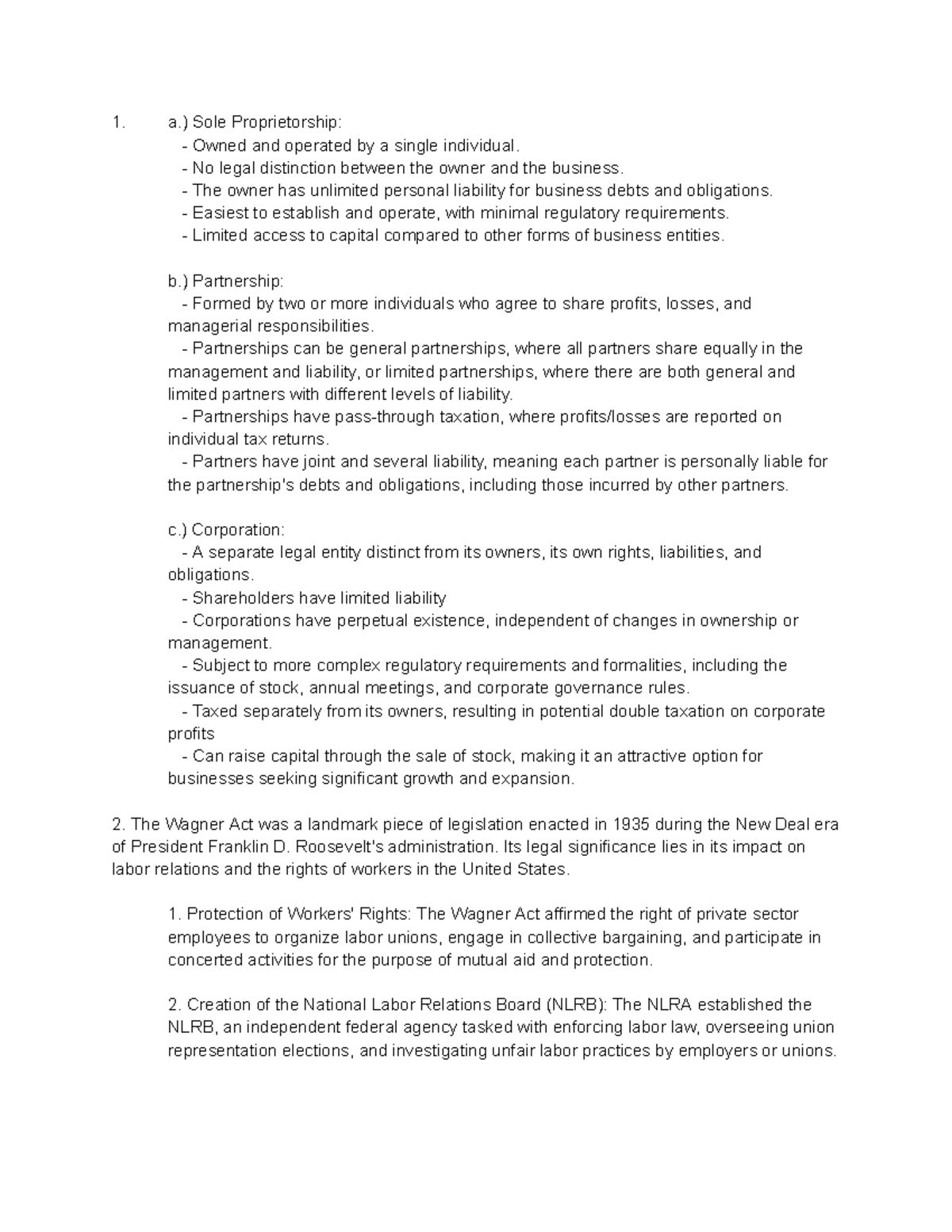 1. a.) Sole Proprietorship:
- Owned and operated by a single individual.
- No legal distinction between the owner and the business.
- The owner has unlimited personal liability for business debts and obligations.
- Easiest to establish and operate, with minimal regulatory requirements.
- Limited access to capital compared to other forms of business entities.

b.) Partnership:
- Formed by two or more individuals who agree to share profits, losses, and managerial responsibilities.
- Partnerships can be general partnerships, where all partners share equally in the management and liability, or limited partnerships, where there are both general and limited partners with different levels of liability.
- Partnerships have pass-through taxation, where profits/losses are reported on individual tax returns.
- Partners have joint and several liability, meaning each partner is personally liable for the partnership's debts and obligations, including those incurred by other partners.

c.) Corporation:
- A separate legal entity distinct from its owners, its own rights, liabilities, and obligations.
- Shareholders have limited liability
- Corporations have perpetual existence, independent of changes in ownership or management.
- Subject to more complex regulatory requirements and formalities, including the issuance of stock, annual meetings, and corporate governance rules.
- Taxed separately from its owners, resulting in potential double taxation on corporate profits
- Can raise capital through the sale of stock, making it an attractive option for businesses seeking significant growth and expansion.

2. The Wagner Act was a landmark piece of legislation enacted in 1935 during the New Deal era of President Franklin D. Roosevelt's administration. Its legal significance lies in its impact on labor relations and the rights of workers in the United States.

1. Protection of Workers' Rights: The Wagner Act affirmed the right of private sector employees to organize labor unions, engage in collective bargaining, and participate in concerted activities for the purpose of mutual aid and protection.

2. Creation of the National Labor Relations Board (NLRB): The NLRA established the NLRB, an independent federal agency tasked with enforcing labor law, overseeing union representation elections, and investigating unfair labor practices by employers or unions.